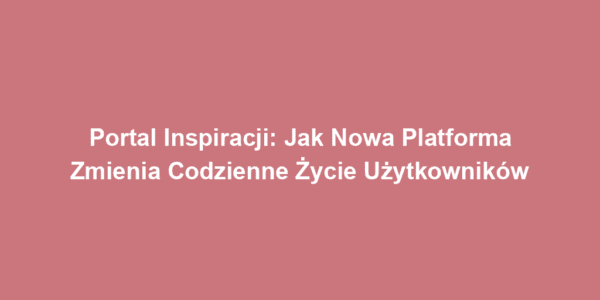 Portal Inspiracji: Jak Nowa Platforma Zmienia Codzienne Życie Użytkowników